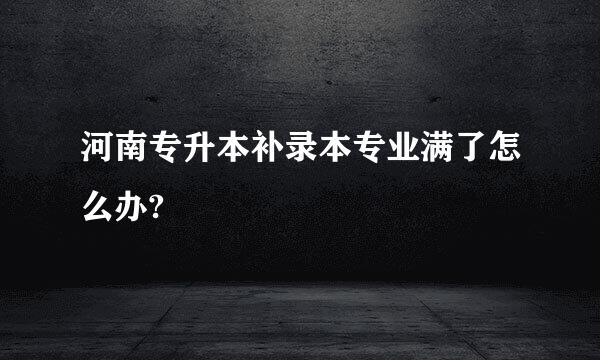 河南专升本补录本专业满了怎么办?